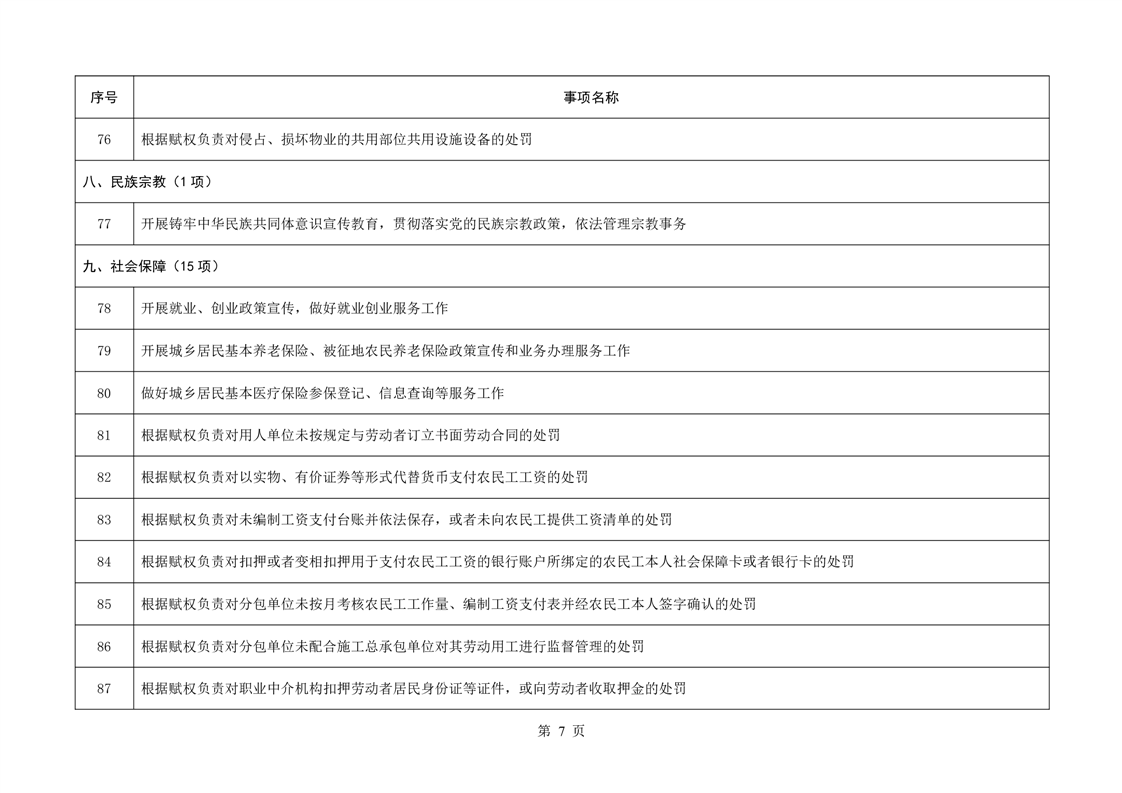 | 序号 | 事项名称 |
|---|---|
| 76 | 根据赋权负责对侵占、损坏物业的共用部位共用设施设备的处罚 |
| 八、民族宗教（1 项） | |
| 77 | 开展铸牢中华民族共同体意识宣传教育，贯彻落实党的民族宗教政策，依法管理宗教事务 |
| 九、社会保障（15 项） | |
| 78 | 开展就业、创业政策宣传，做好就业创业服务工作 |
| 79 | 开展城乡居民基本养老保险、被征地农民养老保险政策宣传和业务办理服务工作 |
| 80 | 做好城乡居民基本医疗保险参保登记、信息查询等服务工作 |
| 81 | 根据赋权负责对用人单位未按规定与劳动者订立书面劳动合同的处罚 |
| 82 | 根据赋权负责对以实物、有价证券等形式代替货币支付农民工工资的处罚 |
| 83 | 根据赋权负责对未编制工资支付台账并依法保存，或者未向农民工提供工资清单的处罚 |
| 84 | 根据赋权负责对扣押或者变相扣押用于支付农民工工资的银行账户所绑定的农民工本人社会保障卡或者银行卡的处罚 |
| 85 | 根据赋权负责对分包单位未按月考核农民工工作量、编制工资支付表并经农民工本人签字确认的处罚 |
| 86 | 根据赋权负责对分包单位未配合施工总承包单位对其劳动用工进行监督管理的处罚 |
| 87 | 根据赋权负责对职业中介机构扣押劳动者居民身份证等证件，或向劳动者收取押金的处罚 |

第 7 页